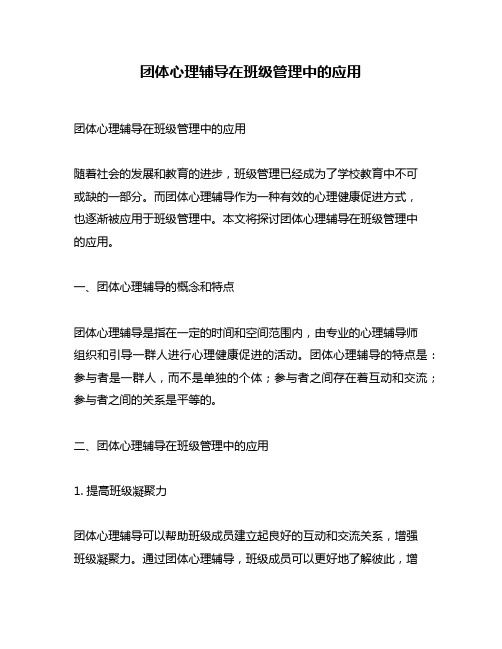 团体心理辅导在班级管理中的应用

团体心理辅导在班级管理中的应用

随着社会的发展和教育的进步，班级管理已经成为了学校教育中不可或缺的一部分。而团体心理辅导作为一种有效的心理健康促进方式，也逐渐被应用于班级管理中。本文将探讨团体心理辅导在班级管理中的应用。

一、团体心理辅导的概念和特点

团体心理辅导是指在一定的时间和空间范围内，由专业的心理辅导师组织和引导一群人进行心理健康促进的活动。团体心理辅导的特点是：参与者是一群人，而不是单独的个体；参与者之间存在着互动和交流；参与者之间的关系是平等的。

二、团体心理辅导在班级管理中的应用

1. 提高班级凝聚力

团体心理辅导可以帮助班级成员建立起良好的互动和交流关系，增强班级凝聚力。通过团体心理辅导，班级成员可以更好地了解彼此，增